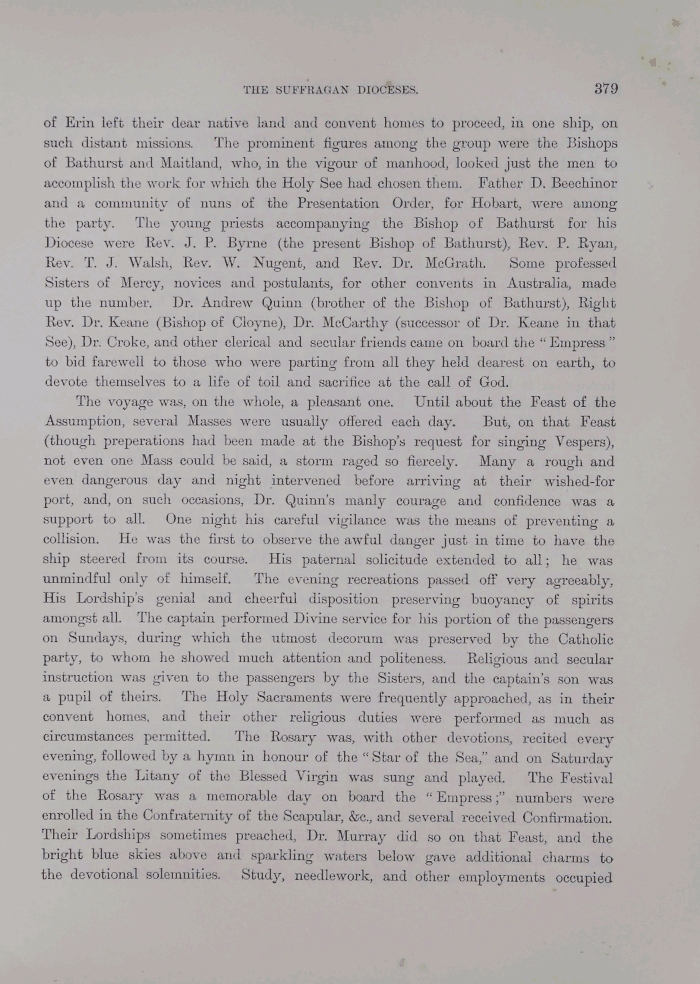 THE SUFFRAGAN DIOCESES. 379

of Erin left their dear native land and convent homes to proceed, in one ship, on such distant missions. The prominent figures among the group were the Bishops of Bathurst and Maitland, who, in the vigour of manhood, looked just the men to accomplish the work for which the Holy See had chosen them. Father D. Beechinor and a community of nuns of the Presentation Order, for Hobart, were among the party. The young priests accompanying the Bishop of Bathurst for his Diocese were Rev. J. P. Byrne (the present Bishop of Bathurst), Rev. P. Ryan, Rev. T. J. Walsh, Rev. W. Nugent, and Rev. Dr. McGrath. Some professed Sisters of Mercy, novices and postulants, for other convents in Australia, made up the number. Dr. Andrew Quinn (brother of the Bishop of Bathurst), Right Rev. Dr. Keane (Bishop of Cloyne), Dr. McCarthy (successor of Dr. Keane in that See), Dr. Croke, and other clerical and secular friends came on board the "Empress" to bid farewell to those who were parting from all they held dearest on earth, to devote themselves to a life of toil and sacrifice at the call of God.

The voyage was, on the whole, a pleasant one. Until about the Feast of the Assumption, several Masses were usually offered each day. But, on that Feast (though preperations had been made at the Bishop's request for singing Vespers), not even one Mass could be said, a storm raged so fiercely. Many a rough and even dangerous day and night intervened before arriving at their wished-for port, and, on such occasions, Dr. Quinn's manly courage and confidence was a support to all. One night his careful vigilance was the means of preventing a collision. He was the first to observe the awful danger just in time to have the ship steered from its course. His paternal solicitude extended to all; he was unmindful only of himself. The evening recreations passed off very agreeably, His Lordship's genial and cheerful disposition preserving buoyancy of spirits amongst all. The captain performed Divine service for his portion of the passengers on Sundays, during which the utmost decorum was preserved by the Catholic party, to whom he showed much attention and politeness. Religious and secular instruction was given to the passengers by the Sisters, and the captain's son was a pupil of theirs. The Holy Sacraments were frequently approached, as in their convent homes, and their other religious duties were performed as much as circumstances permitted. The Rosary was, with other devotions, recited every evening, followed by a hymn in honour of the "Star of the Sea," and on Saturday evenings the Litany of the Blessed Virgin was sung and played. The Festival of the Rosary was a memorable day on board the "Empress;" numbers were enrolled in the Confraternity of the Scapular, &c., and several received Confirmation. Their Lordships sometimes preached, Dr. Murray did so on that Feast, and the bright blue skies above and sparkling waters below gave additional charms to the devotional solemnities. Study, needlework, and other employments occupied